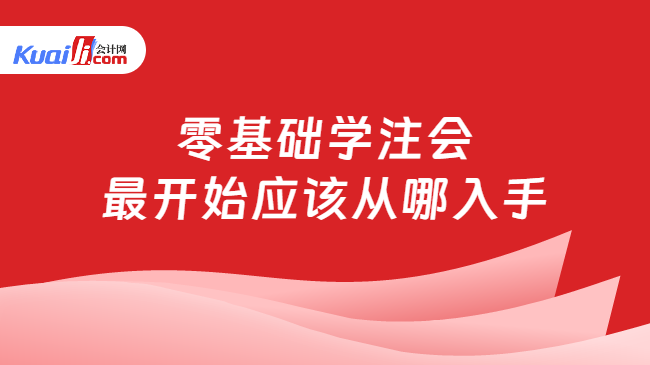 Kuaiji 会计网 .com

零基础学注会
最开始应该从哪入手